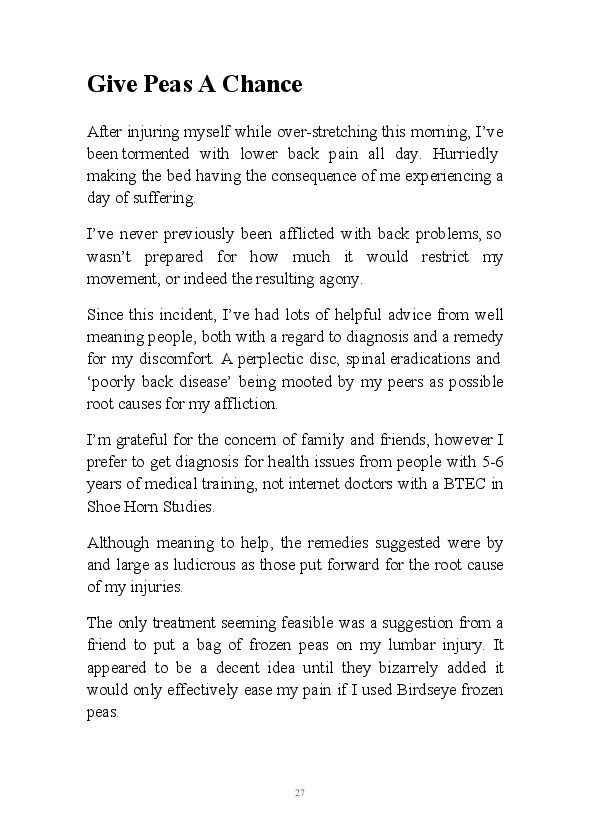 Give Peas A Chance

After injuring myself while over-stretching this morning, I've been tormented with lower back pain all day. Hurriedly making the bed having the consequence of me experiencing a day of suffering.

I've never previously been afflicted with back problems, so wasn't prepared for how much it would restrict my movement, or indeed the resulting agony.

Since this incident, I've had lots of helpful advice from well meaning people, both with a regard to diagnosis and a remedy for my discomfort. A perplectic disc, spinal eradications and 'poorly back disease' being mooted by my peers as possible root causes for my affliction.

I'm grateful for the concern of family and friends, however I prefer to get diagnosis for health issues from people with 5-6 years of medical training, not internet doctors with a BTEC in Shoe Horn Studies.

Although meaning to help, the remedies suggested were by and large as ludicrous as those put forward for the root cause of my injuries.

The only treatment seeming feasible was a suggestion from a friend to put a bag of frozen peas on my lumbar injury. It appeared to be a decent idea until they bizarrely added it would only effectively ease my pain if I used Birdseye frozen peas.

27